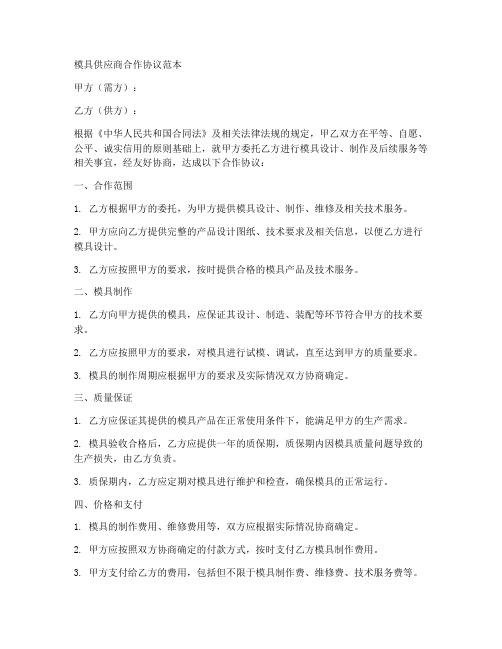 模具供应商合作协议范本

甲方（需方）：

乙方（供方）：

根据《中华人民共和国合同法》及相关法律法规的规定，甲乙双方在平等、自愿、公平、诚实信用的原则基础上，就甲方委托乙方进行模具设计、制作及后续服务等相关事宜，经友好协商，达成以下合作协议：

一、合作范围

1. 乙方根据甲方的委托，为甲方提供模具设计、制作、维修及相关技术服务。

2. 甲方应向乙方提供完整的产品设计图纸、技术要求及相关信息，以便乙方进行模具设计。

3. 乙方应按照甲方的要求，按时提供合格的模具产品及技术服务。

二、模具制作

1. 乙方向甲方提供的模具，应保证其设计、制造、装配等环节符合甲方的技术要求。

2. 乙方应按照甲方的要求，对模具进行试模、调试，直至达到甲方的质量要求。

3. 模具的制作周期应根据甲方的要求及实际情况双方协商确定。

三、质量保证

1. 乙方应保证其提供的模具产品在正常使用条件下，能满足甲方的生产需求。

2. 模具验收合格后，乙方应提供一年的质保期，质保期内因模具质量问题导致的生产损失，由乙方负责。

3. 质保期内，乙方应定期对模具进行维护和检查，确保模具的正常运行。

四、价格和支付

1. 模具的制作费用、维修费用等，双方应根据实际情况协商确定。

2. 甲方应按照双方协商确定的付款方式，按时支付乙方模具制作费用。

3. 甲方支付给乙方的费用，包括但不限于模具制作费、维修费、技术服务费等。